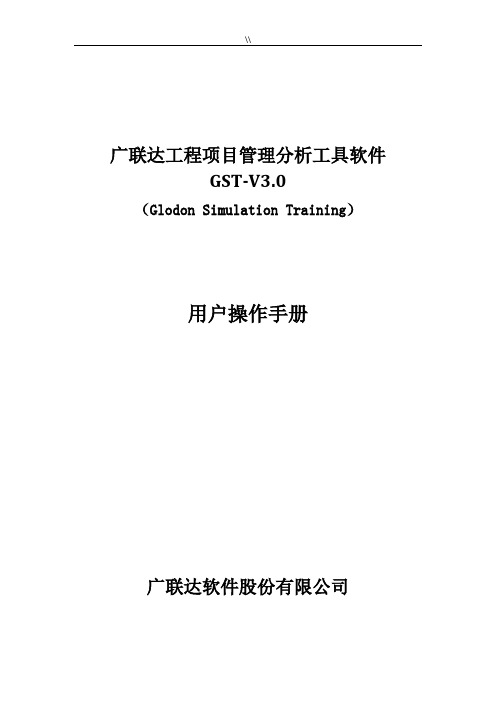 \\

广联达工程项目管理分析工具软件
GST-V3.0
（Glodon Simulation Training）

用户操作手册

广联达软件股份有限公司